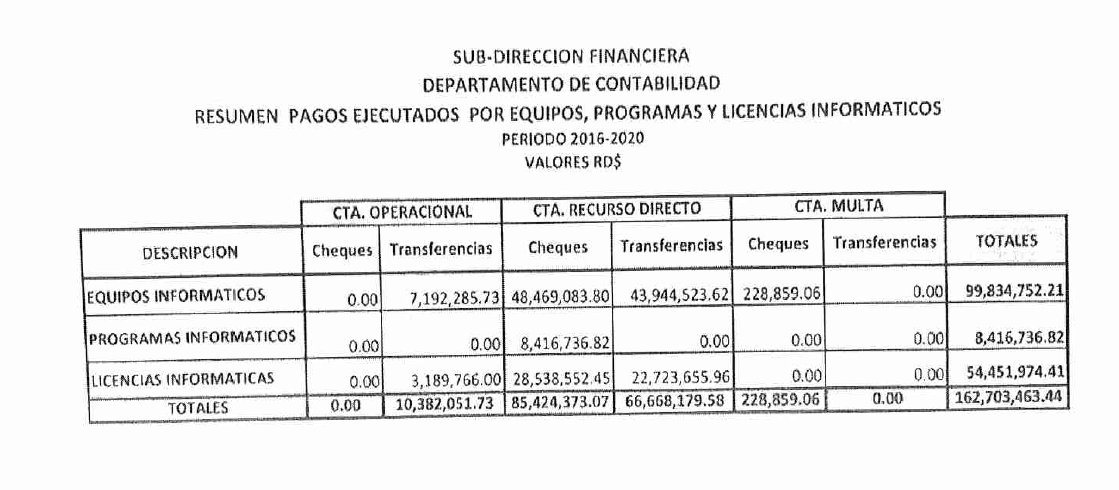 SUB-DIRECCION FINANCIERA
DEPARTAMENTO DE CONTABILIDAD
RESUMEN PAGOS EJECUTADOS POR EQUIPOS, PROGRAMAS Y LICENCIAS INFORMATICOS
PERIODO 2016-2020
VALORES RD$

| | CTA. OPERACIONAL | | CTA. RECURSO DIRECTO | | CTA. MULTA | | |
|---|---|---|---|---|---|---|---|
| DESCRIPCION | Cheques | Transferencias | Cheques | Transferencias | Cheques | Transferencias | TOTALES |
| EQUIPOS INFORMATICOS | 0.00 | 7,192,285.73 | 48,469,083.80 | 43,944,523.62 | 228,859.06 | 0.00 | 99,834,752.21 |
| PROGRAMAS INFORMATICOS | 0.00 | 0.00 | 8,416,736.82 | 0.00 | 0.00 | 0.00 | 8,416,736.82 |
| LICENCIAS INFORMATICAS | 0.00 | 3,189,766.00 | 28,538,552.45 | 22,723,655.96 | 0.00 | 0.00 | 54,451,974.41 |
| TOTALES | 0.00 | 10,382,051.73 | 85,424,373.07 | 66,668,179.58 | 228,859.06 | 0.00 | 162,703,463.44 |